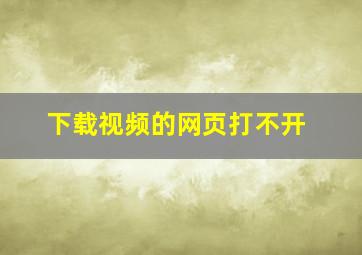 下载视频的网页打不开